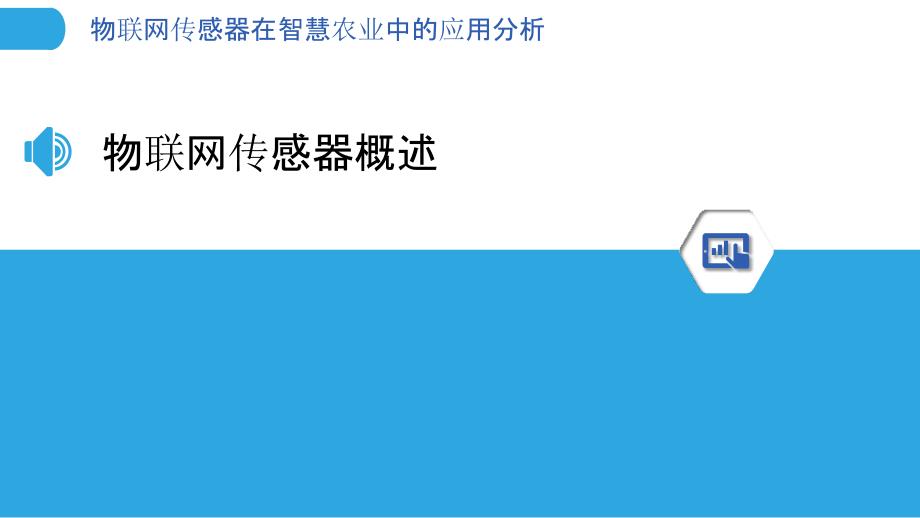 物联网传感器在智慧农业中的应用分析

物联网传感器概述